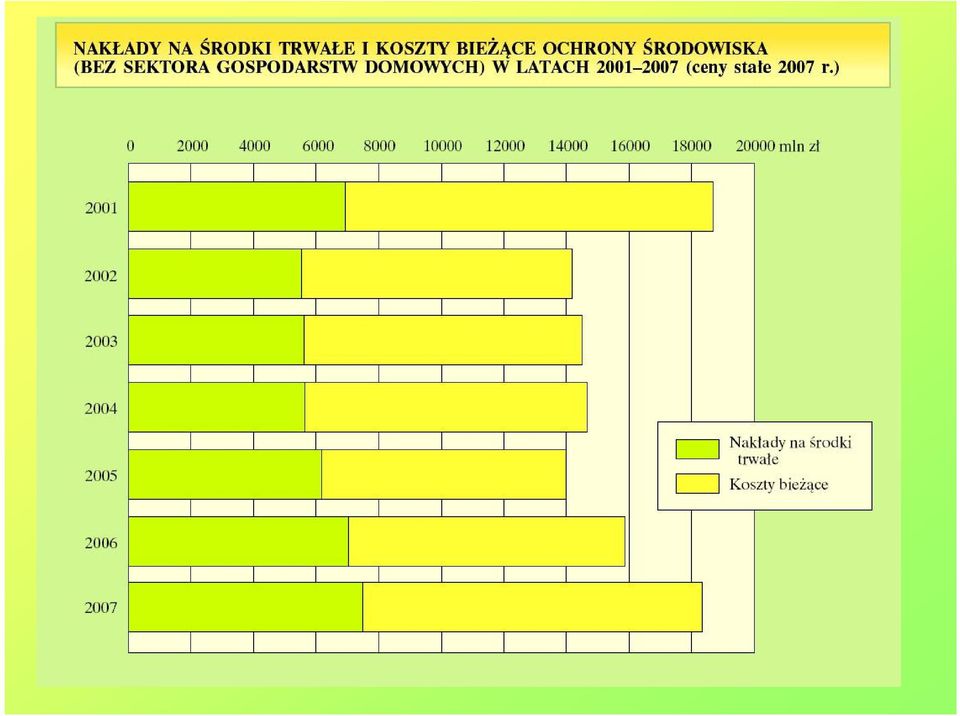 NAKŁADY NA ŚRODKI TRWAŁE I KOSZTY BIEŻĄCE OCHRONY ŚRODOWISKA (BEZ SEKTORA GOSPODARSTW DOMOWYCH) W LATACH 2001–2007 (ceny stałe 2007 r.)

0 2000 4000 6000 8000 10000 12000 14000 16000 18000 20000 mln zł

2001
2002
2003
2004
2005
2006
2007

Nakłady na środki trwałe
Koszty bieżące